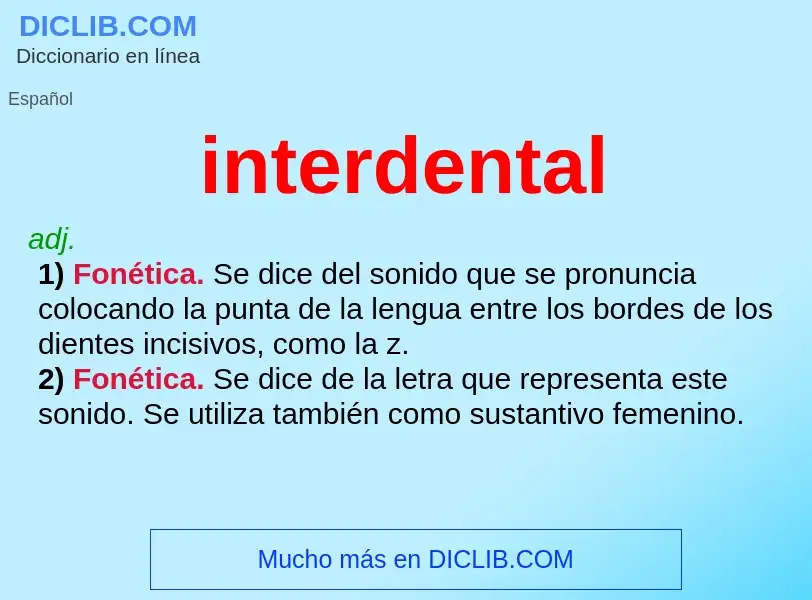 DICLIB.COM
Diccionario en línea

Español

interdental

adj.
1) Fonética. Se dice del sonido que se pronuncia colocando la punta de la lengua entre los bordes de los dientes incisivos, como la z.
2) Fonética. Se dice de la letra que representa este sonido. Se utiliza también como sustantivo femenino.

Mucho más en DICLIB.COM